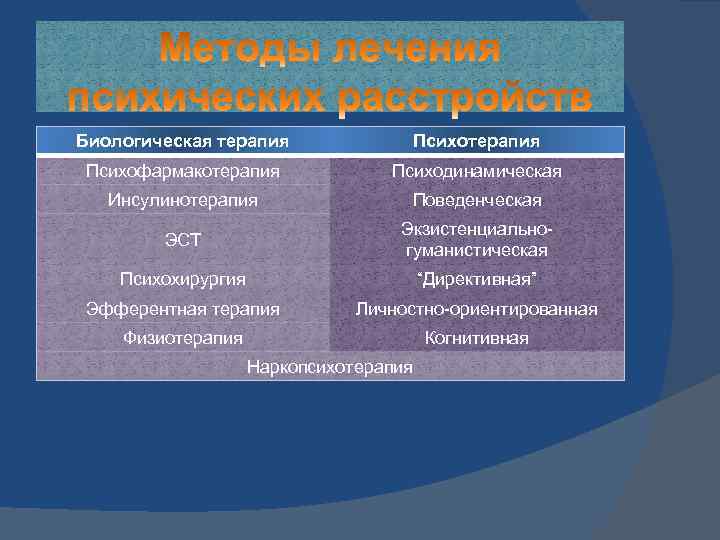 Методы лечения психических расстройств

| Биологическая терапия | Психотерапия |
|---|---|
| Психофармакотерапия | Психодинамическая |
| Инсулинотерапия | Поведенческая |
| ЭСТ | Экзистенциально-гуманистическая |
| Психохирургия | "Директивная" |
| Эфферентная терапия | Личностно-ориентированная |
| Физиотерапия | Когнитивная |
| Наркопсихотерапия | |